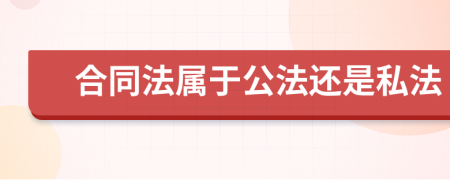 合同法属于公法还是私法